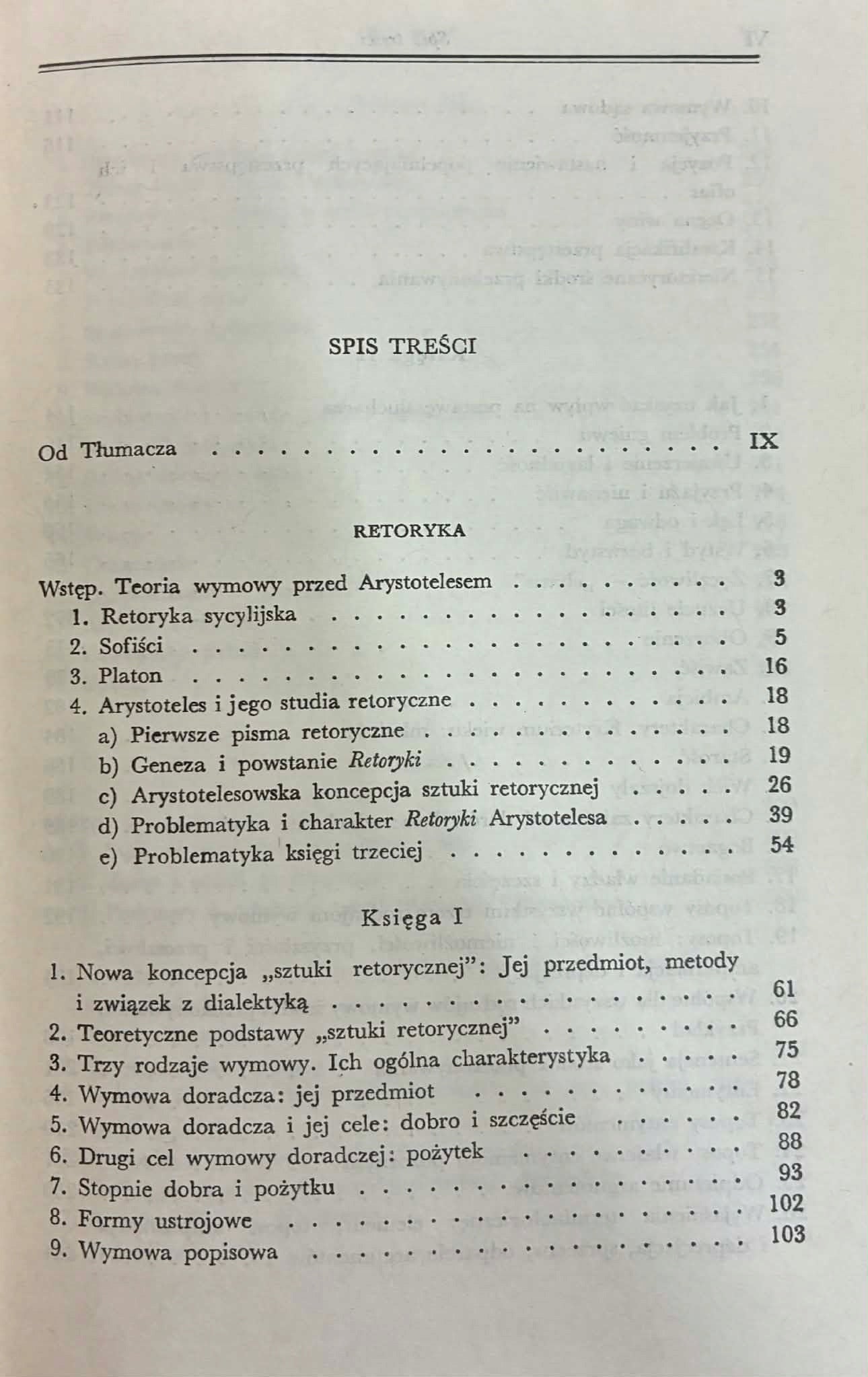 SPIS TREŚCI

Od Tłumacza IX

RETORYKA

Wstęp. Teoria wymowy przed Arystotelesem 3
1. Retoryka sycylijska 3
2. Sofiści 5
3. Platon 16
4. Arystoteles i jego studia retoryczne 18
a) Pierwsze pisma retoryczne 18
b) Geneza i powstanie Retoryki 19
c) Arystotelesowska koncepcja sztuki retorycznej 26
d) Problematyka i charakter Retoryki Arystotelesa 39
e) Problematyka księgi trzeciej 54

Księga I

1. Nowa koncepcja „sztuki retorycznej": Jej przedmiot, metody i związek z dialektyką 61
2. Teoretyczne podstawy „sztuki retorycznej" 66
3. Trzy rodzaje wymowy. Ich ogólna charakterystyka 75
4. Wymowa doradcza: jej przedmiot 78
5. Wymowa doradcza i jej cele: dobro i szczęście 82
6. Drugi cel wymowy doradczej: pożytek 88
7. Stopnie dobra i pożytku 93
8. Formy ustrojowe 102
9. Wymowa popisowa 103